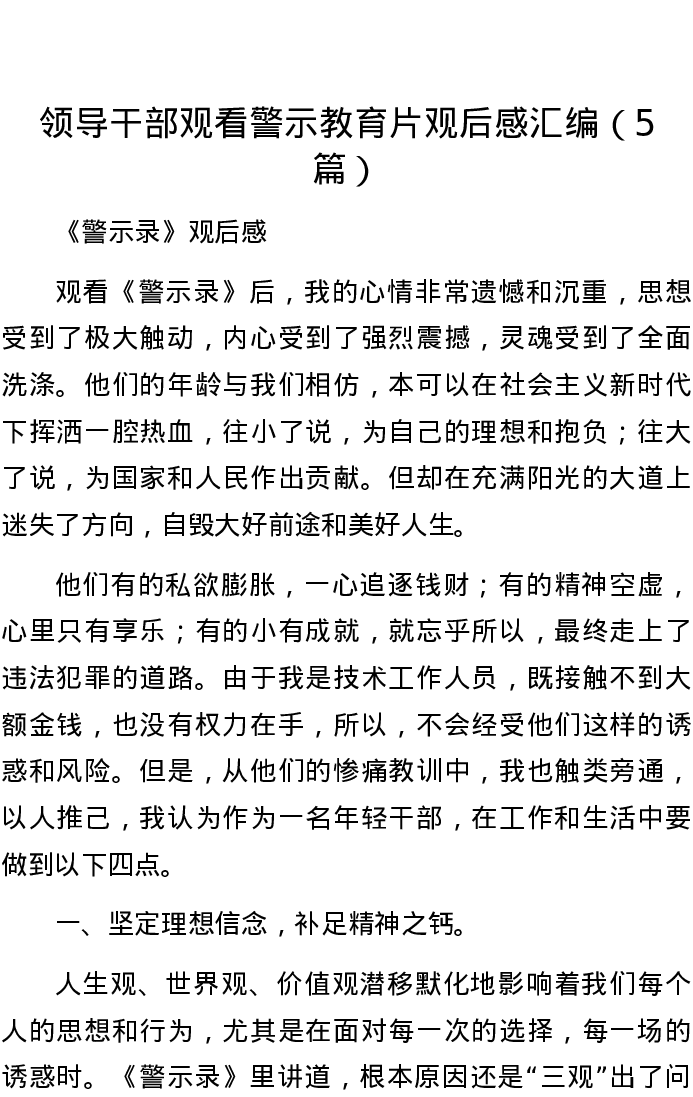 领导干部观看警示教育片观后感汇编（5篇）

《警示录》观后感

观看《警示录》后，我的心情非常遗憾和沉重，思想受到了极大触动，内心受到了强烈震撼，灵魂受到了全面洗涤。他们的年龄与我们相仿，本可以在社会主义新时代下挥洒一腔热血，往小了说，为自己的理想和抱负；往大了说，为国家和人民作出贡献。但却在充满阳光的大道上迷失了方向，自毁大好前途和美好人生。

他们有的私欲膨胀，一心追逐钱财；有的精神空虚，心里只有享乐；有的小有成就，就忘乎所以，最终走上了违法犯罪的道路。由于我是技术工作人员，既接触不到大额金钱，也没有权力在手，所以，不会经受他们这样的诱惑和风险。但是，从他们的惨痛教训中，我也触类旁通，以人推己，我认为作为一名年轻干部，在工作和生活中要做到以下四点。

一、坚定理想信念，补足精神之钙。

人生观、世界观、价值观潜移默化地影响着我们每个人的思想和行为，尤其是在面对每一次的选择，每一场的诱惑时。《警示录》里讲道，根本原因还是“三观”出了问